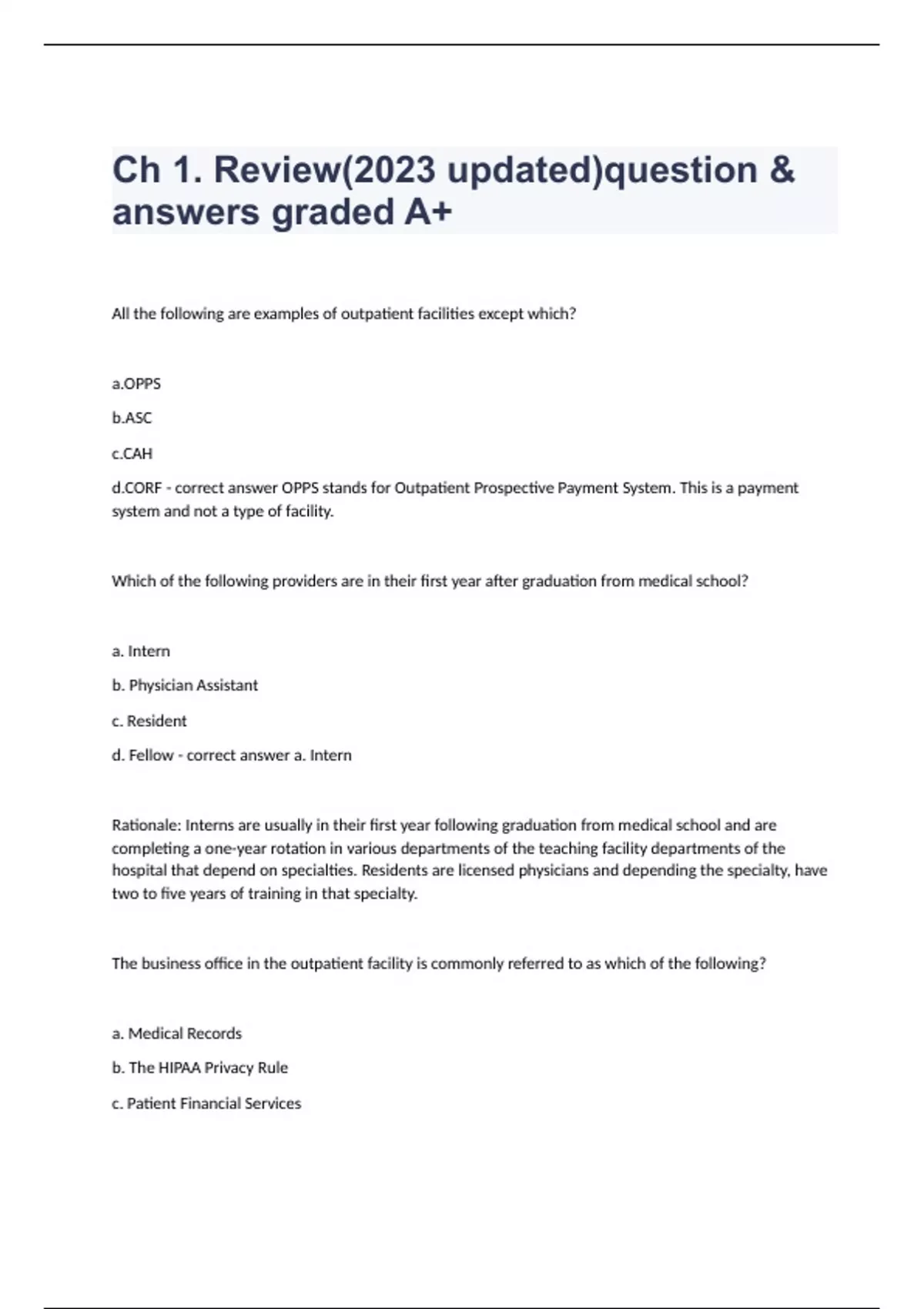 Ch 1. Review(2023 updated)question & answers graded A+

All the following are examples of outpatient facilities except which?

a.OPPS

b.ASC

c.CAH

d.CORF - correct answer OPPS stands for Outpatient Prospective Payment System. This is a payment system and not a type of facility.

Which of the following providers are in their first year after graduation from medical school?

a. Intern

b. Physician Assistant

c. Resident

d. Fellow - correct answer a. Intern

Rationale: Interns are usually in their first year following graduation from medical school and are completing a one-year rotation in various departments of the teaching facility departments of the hospital that depend on specialties. Residents are licensed physicians and depending the specialty, have two to five years of training in that specialty.

The business office in the outpatient facility is commonly referred to as which of the following?

a. Medical Records

b. The HIPAA Privacy Rule

c. Patient Financial Services